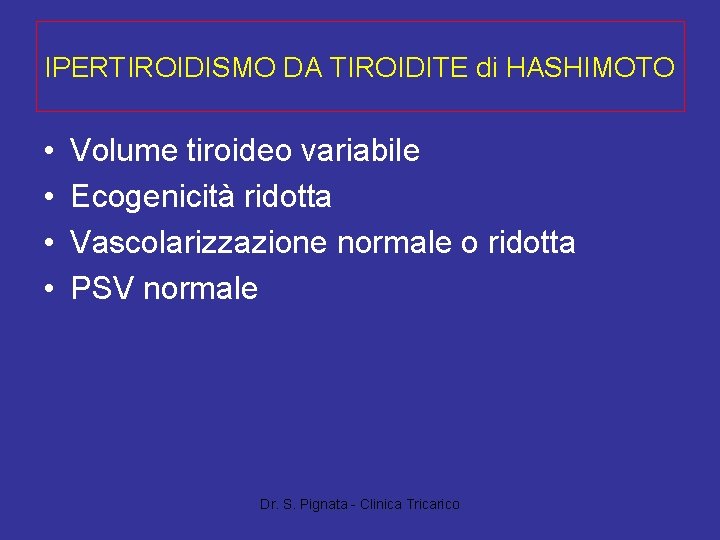 IPERTIROIDISMO DA TIROIDITE di HASHIMOTO

• Volume tiroideo variabile
• Ecogenicità ridotta
• Vascolarizzazione normale o ridotta
• PSV normale

Dr. S. Pignata - Clinica Tricarico